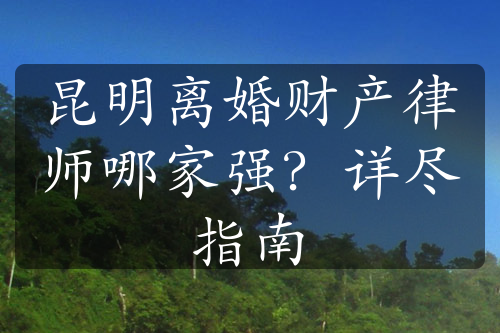 昆明离婚财产律师哪家强？详尽指南